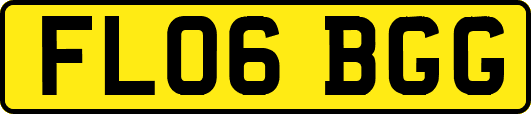 FL06 BGG